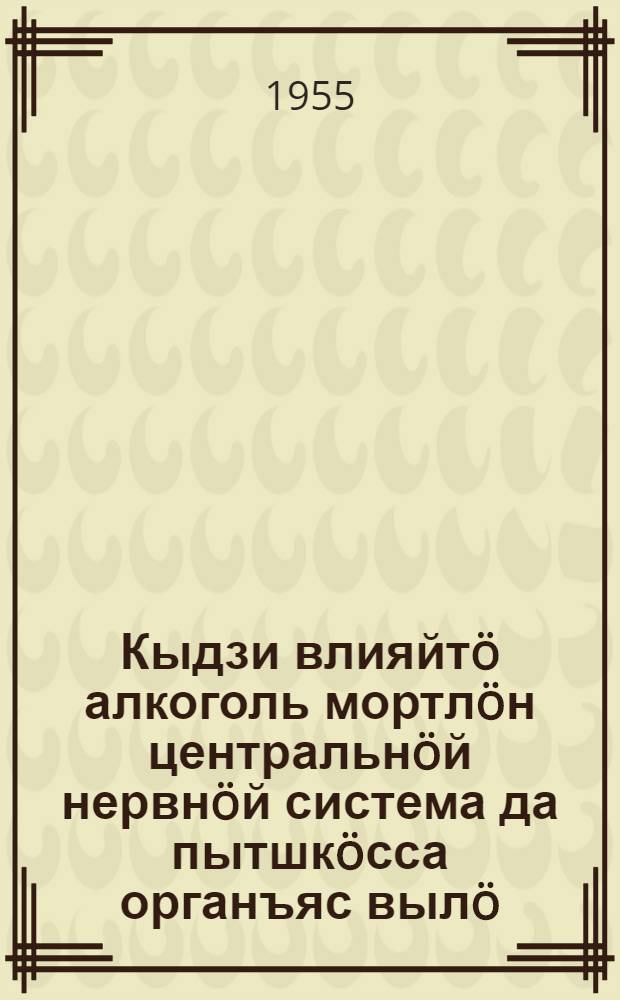 1955

Кыдзи влияйтӧ алкоголь мортлӧн центральнӧй нервнӧй система да пытшкӧсса органъяс вылӧ